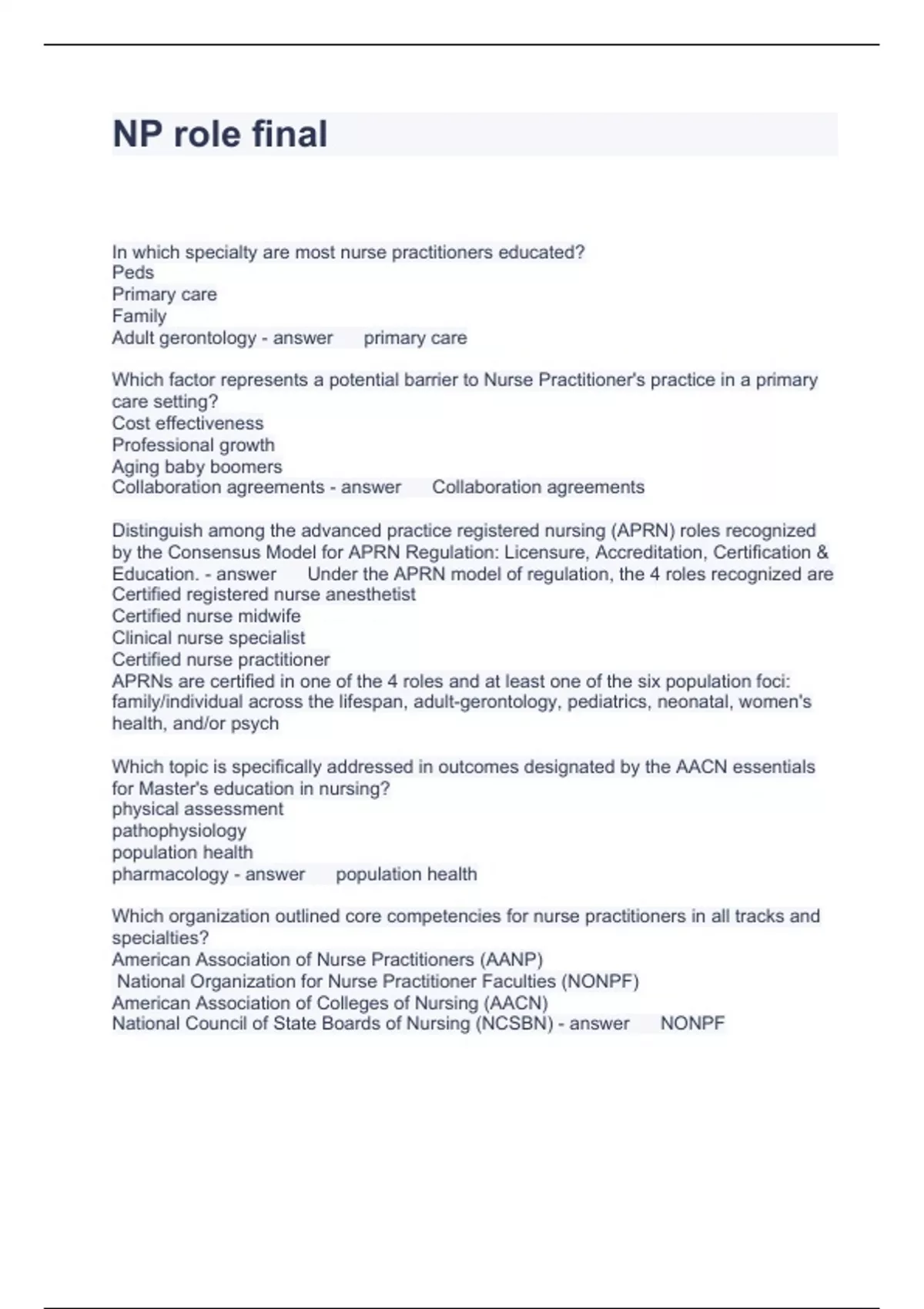 NP role final

In which specialty are most nurse practitioners educated?
Peds
Primary care
Family
Adult gerontology - answer primary care

Which factor represents a potential barrier to Nurse Practitioner's practice in a primary care setting?
Cost effectiveness
Professional growth
Aging baby boomers
Collaboration agreements - answer Collaboration agreements

Distinguish among the advanced practice registered nursing (APRN) roles recognized by the Consensus Model for APRN Regulation: Licensure, Accreditation, Certification & Education. - answer Under the APRN model of regulation, the 4 roles recognized are
Certified registered nurse anesthetist
Certified nurse midwife
Clinical nurse specialist
Certified nurse practitioner
APRNs are certified in one of the 4 roles and at least one of the six population foci: family/individual across the lifespan, adult-gerontology, pediatrics, neonatal, women's health, and/or psych

Which topic is specifically addressed in outcomes designated by the AACN essentials for Master's education in nursing?
physical assessment
pathophysiology
population health
pharmacology - answer population health

Which organization outlined core competencies for nurse practitioners in all tracks and specialties?
American Association of Nurse Practitioners (AANP)
National Organization for Nurse Practitioner Faculties (NONPF)
American Association of Colleges of Nursing (AACN)
National Council of State Boards of Nursing (NCSBN) - answer NONPF